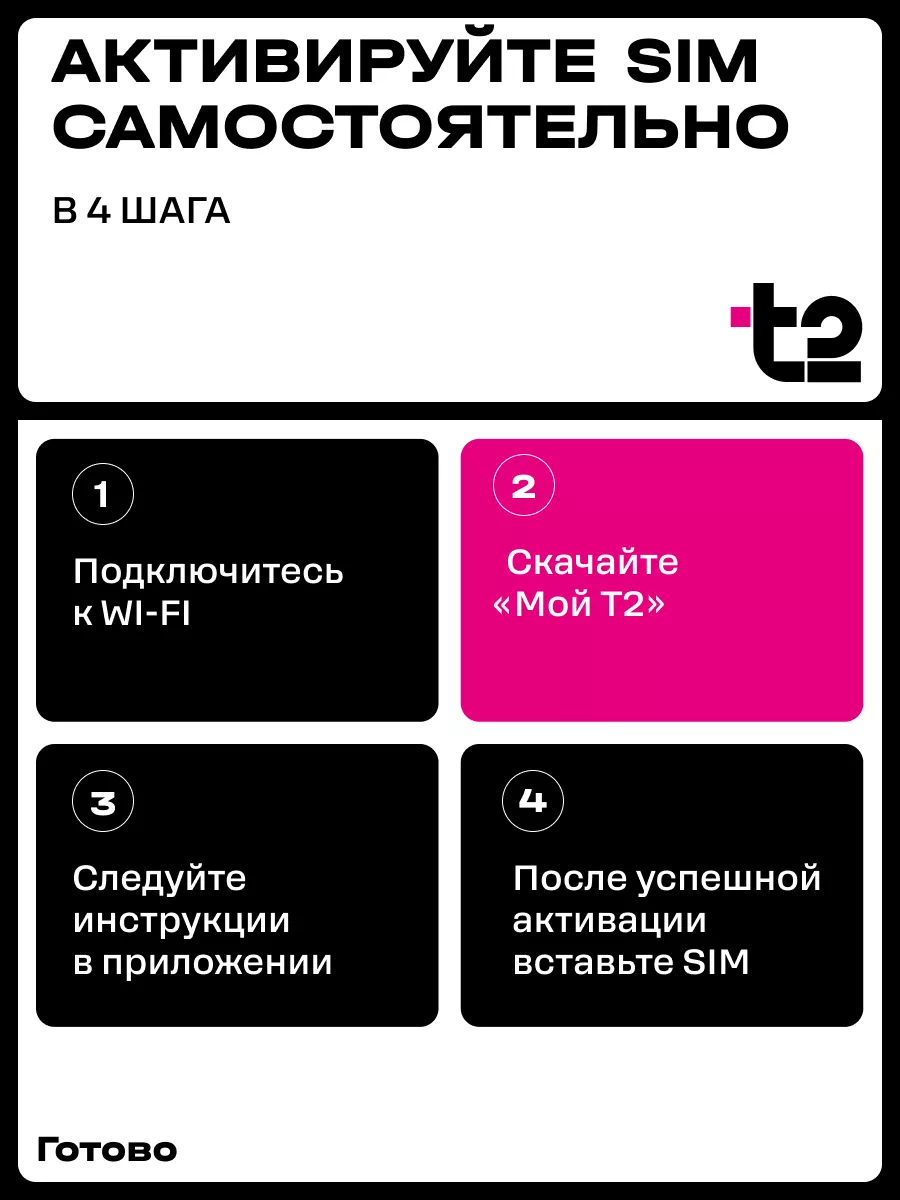 АКТИВИРУЙТЕ SIM САМОСТОЯТЕЛЬНО

В 4 ШАГА

t2

1

Подключитесь к WI-FI

2

Скачайте «Мой Т2»

3

Следуйте инструкции в приложении

4

После успешной активации вставьте SIM

Готово